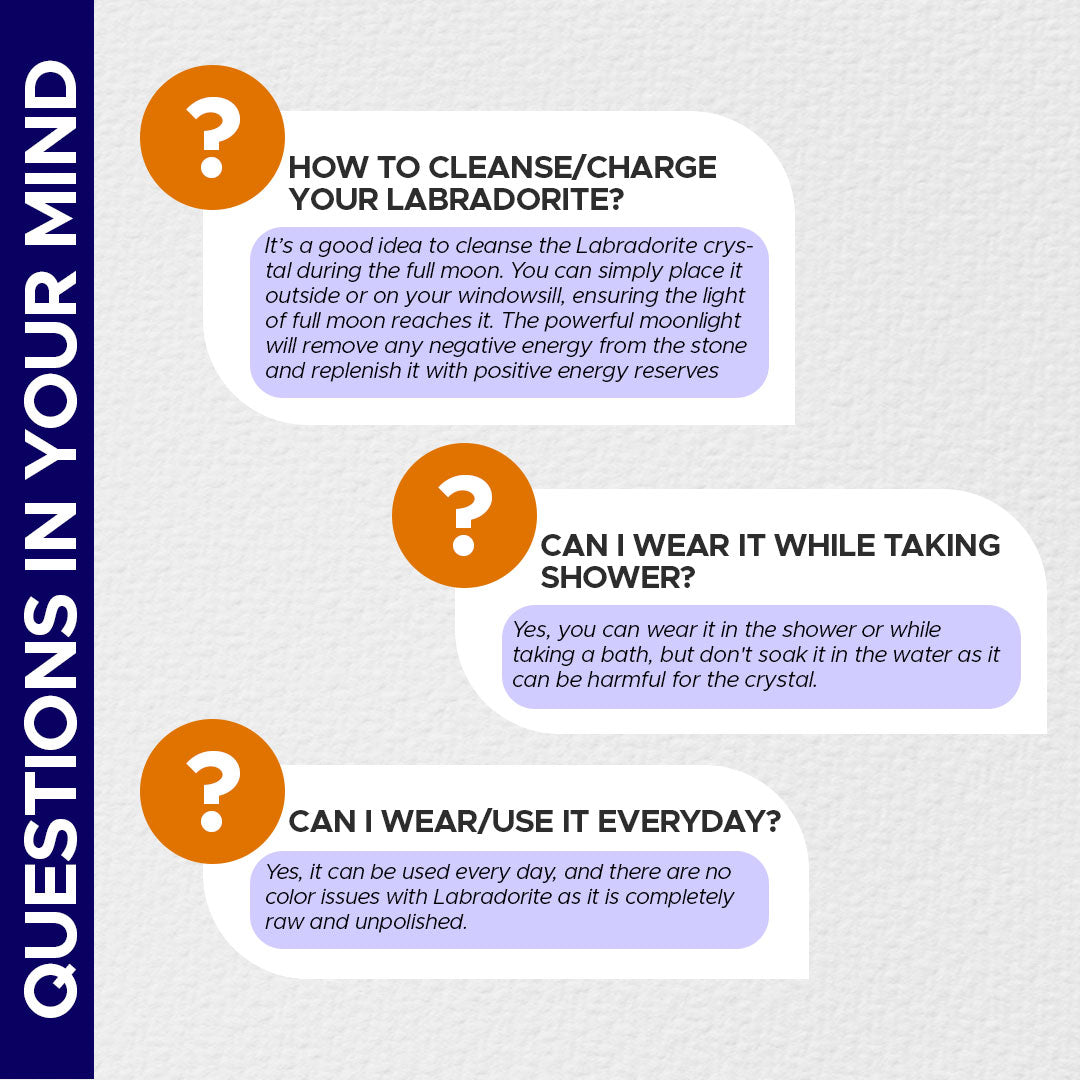 QUESTIONS IN YOUR MIND

?

HOW TO CLEANSE/CHARGE YOUR LABRADORITE?

It's a good idea to cleanse the Labradorite crystal during the full moon. You can simply place it outside or on your windowsill, ensuring the light of full moon reaches it. The powerful moonlight will remove any negative energy from the stone and replenish it with positive energy reserves

?

CAN I WEAR IT WHILE TAKING SHOWER?

Yes, you can wear it in the shower or while taking a bath, but don't soak it in the water as it can be harmful for the crystal.

?

CAN I WEAR/USE IT EVERYDAY?

Yes, it can be used every day, and there are no color issues with Labradorite as it is completely raw and unpolished.